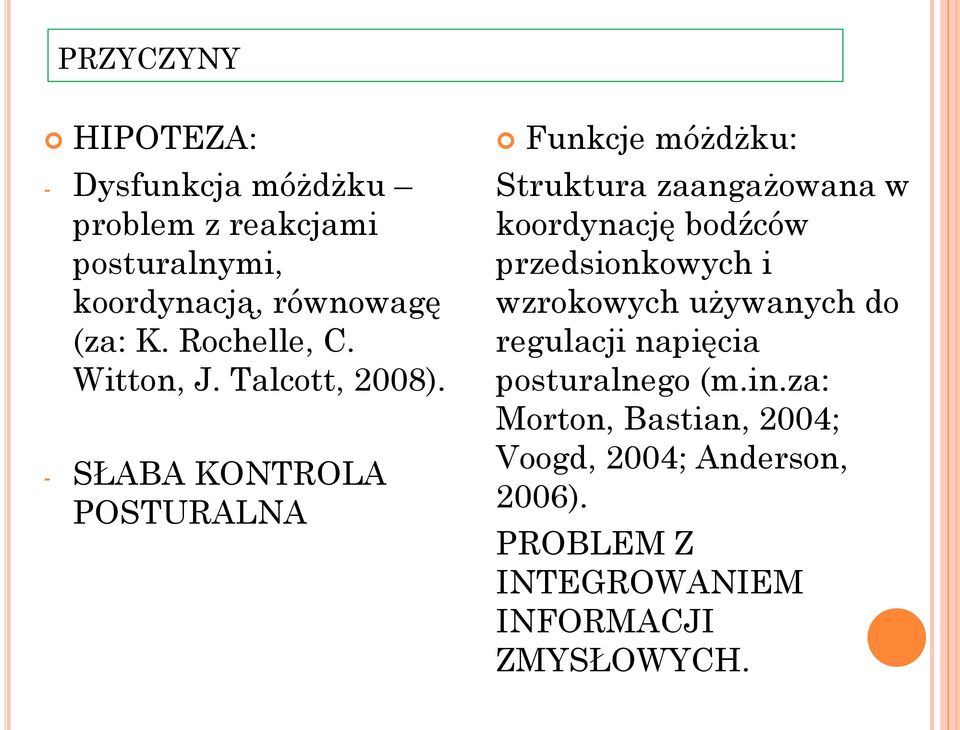 PRZYCZYNY

HIPOTEZA:

- Dysfunkcja móżdżku – problem z reakcjami posturalnymi, koordynacją, równowagę (za: K. Rochelle, C. Witton, J. Talcott, 2008).

- SŁABA KONTROLA POSTURALNA

Funkcje móżdżku:

Struktura zaangażowana w koordynację bodźców przedsionkowych i wzrokowych używanych do regulacji napięcia posturalnego (m.in.za: Morton, Bastian, 2004; Voogd, 2004; Anderson, 2006).

PROBLEM Z INTEGROWANIEM INFORMACJI ZMYSŁOWYCH.